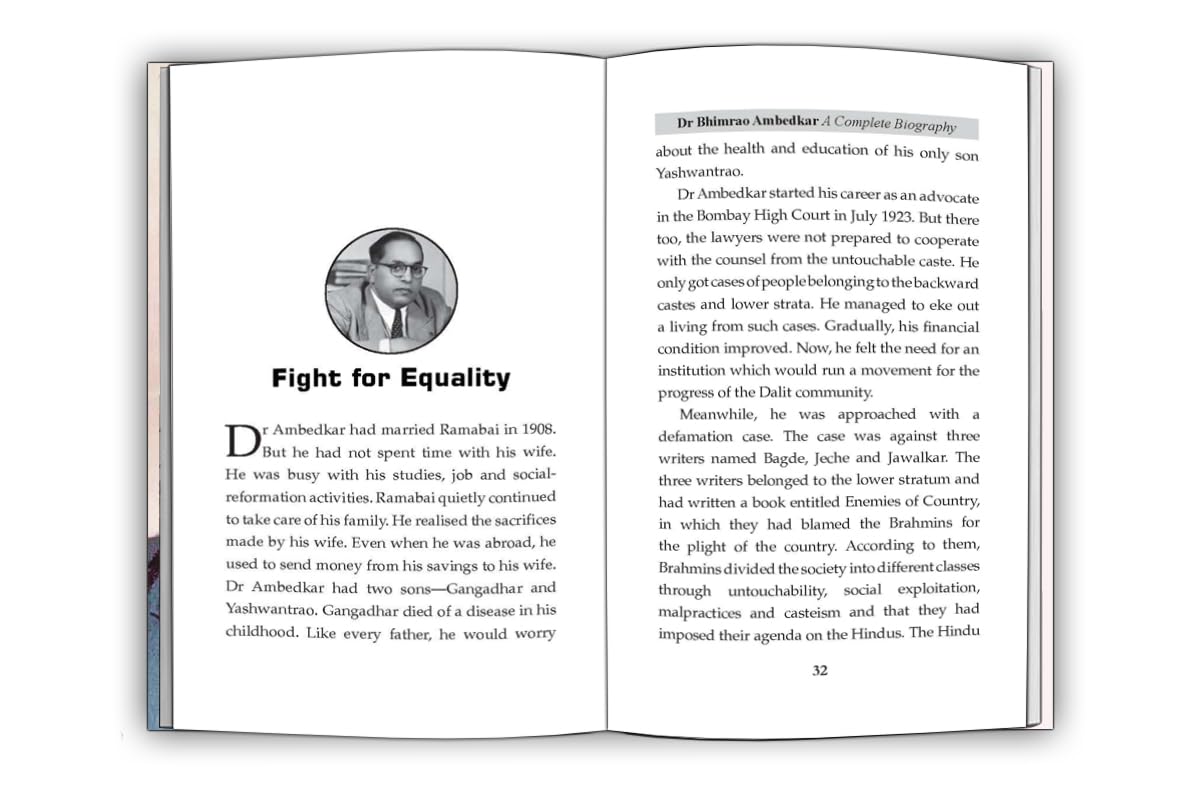 Fight for Equality

Dr Ambedkar had married Ramabai in 1908. But he had not spent time with his wife. He was busy with his studies, job and social-reformation activities. Ramabai quietly continued to take care of his family. He realised the sacrifices made by his wife. Even when he was abroad, he used to send money from his savings to his wife. Dr Ambedkar had two sons—Gangadhar and Yashwantrao. Gangadhar died of a disease in his childhood. Like every father, he would worry

Dr Bhimrao Ambedkar A Complete Biography

about the health and education of his only son Yashwantrao.

Dr Ambedkar started his career as an advocate in the Bombay High Court in July 1923. But there too, the lawyers were not prepared to cooperate with the counsel from the untouchable caste. He only got cases of people belonging to the backward castes and lower strata. He managed to eke out a living from such cases. Gradually, his financial condition improved. Now, he felt the need for an institution which would run a movement for the progress of the Dalit community.

Meanwhile, he was approached with a defamation case. The case was against three writers named Bagde, Jeche and Jawalkar. The three writers belonged to the lower stratum and had written a book entitled Enemies of Country, in which they had blamed the Brahmins for the plight of the country. According to them, Brahmins divided the society into different classes through untouchability, social exploitation, malpractices and casteism and that they had imposed their agenda on the Hindus. The Hindu

32